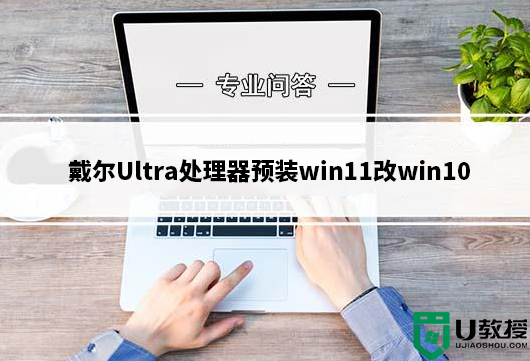 — 专业问答 —

戴尔Ultra处理器预装win11改win10

U教授
UJIAOSHOU.COM